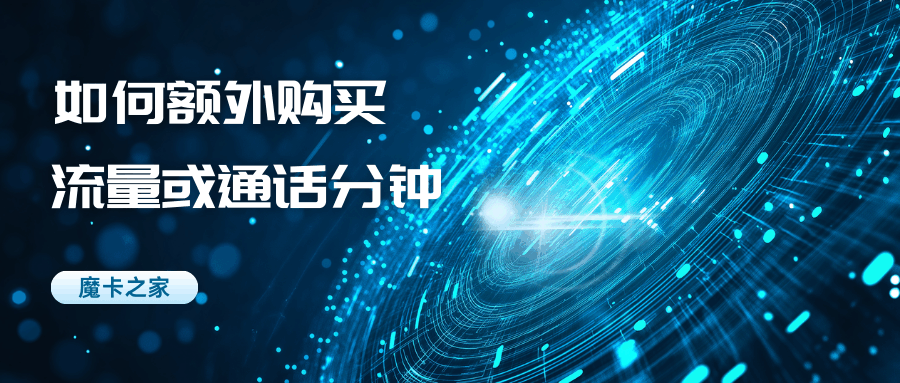 如何额外购买
流量或通话分钟

魔卡之家